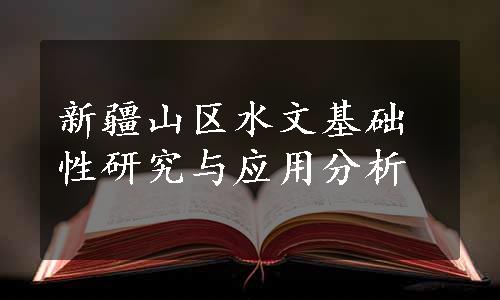 新疆山区水文基础性研究与应用分析